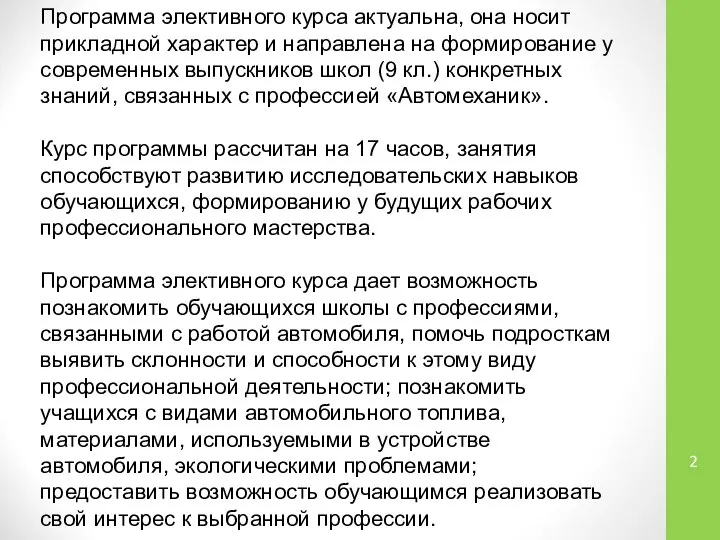 Программа элективного курса актуальна, она носит прикладной характер и направлена на формирование у современных выпускников школ (9 кл.) конкретных знаний, связанных с профессией «Автомеханик».

Курс программы рассчитан на 17 часов, занятия способствуют развитию исследовательских навыков обучающихся, формированию у будущих рабочих профессионального мастерства.

Программа элективного курса дает возможность познакомить обучающихся школы с профессиями, связанными с работой автомобиля, помочь подросткам выявить склонности и способности к этому виду профессиональной деятельности; познакомить учащихся с видами автомобильного топлива, материалами, используемыми в устройстве автомобиля, экологическими проблемами; предоставить возможность обучающимся реализовать свой интерес к выбранной профессии.

2